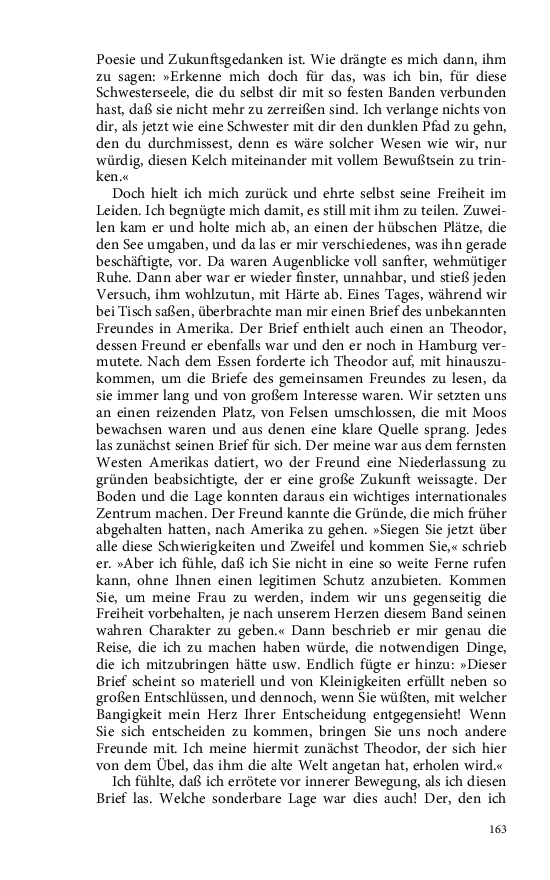 Poesie und Zukunftsgedanken ist. Wie drängte es mich dann, ihm zu sagen: »Erkenne mich doch für das, was ich bin, für diese Schwesterseele, die du selbst dir mit so festen Banden verbunden hast, daß sie nicht mehr zu zerreißen sind. Ich verlange nichts von dir, als jetzt wie eine Schwester mit dir den dunklen Pfad zu gehn, den du durchmissest, denn es wäre solcher Wesen wie wir, nur würdig, diesen Kelch miteinander mit vollem Bewußtsein zu trinken.«

Doch hielt ich mich zurück und ehrte selbst seine Freiheit im Leiden. Ich begnügte mich damit, es still mit ihm zu teilen. Zuweilen kam er und holte mich ab, an einen der hübschen Plätze, die den See umgaben, und da las er mir verschiedenes, was ihn gerade beschäftigte, vor. Da waren Augenblicke voll sanfter, wehmütiger Ruhe. Dann aber war er wieder finster, unnahbar, und stieß jeden Versuch, ihm wohlzutun, mit Härte ab. Eines Tages, während wir bei Tisch saßen, überbrachte man mir einen Brief des unbekannten Freundes in Amerika. Der Brief enthielt auch einen an Theodor, dessen Freund er ebenfalls war und den er noch in Hamburg vermutete. Nach dem Essen forderte ich Theodor auf, mit hinauszukommen, um die Briefe des gemeinsamen Freundes zu lesen, da sie immer lang und von großem Interesse waren. Wir setzten uns an einen reizenden Platz, von Felsen umschlossen, die mit Moos bewachsen waren und aus denen eine klare Quelle sprang. Jedes las zunächst seinen Brief für sich. Der meine war aus dem fernsten Westen Amerikas datiert, wo der Freund eine Niederlassung zu gründen beabsichtigte, der er eine große Zukunft weissagte. Der Boden und die Lage konnten daraus ein wichtiges internationales Zentrum machen. Der Freund kannte die Gründe, die mich früher abgehalten hatten, nach Amerika zu gehen. »Siegen Sie jetzt über alle diese Schwierigkeiten und Zweifel und kommen Sie,« schrieb er. »Aber ich fühle, daß ich Sie nicht in eine so weite Ferne rufen kann, ohne Ihnen einen legitimen Schutz anzubieten. Kommen Sie, um meine Frau zu werden, indem wir uns gegenseitig die Freiheit vorbehalten, je nach unserem Herzen diesem Band seinen wahren Charakter zu geben.« Dann beschrieb er mir genau die Reise, die ich zu machen haben würde, die notwendigen Dinge, die ich mitzubringen hätte usw. Endlich fügte er hinzu: »Dieser Brief scheint so materiell und von Kleinigkeiten erfüllt neben so großen Entschlüssen, und dennoch, wenn Sie wüßten, mit welcher Bangigkeit mein Herz Ihrer Entscheidung entgegensieht! Wenn Sie sich entscheiden zu kommen, bringen Sie uns noch andere Freunde mit. Ich meine hiermit zunächst Theodor, der sich hier von dem Übel, das ihm die alte Welt angetan hat, erholen wird.«

Ich fühlte, daß ich errötete vor innerer Bewegung, als ich diesen Brief las. Welche sonderbare Lage war dies auch! Der, den ich

163